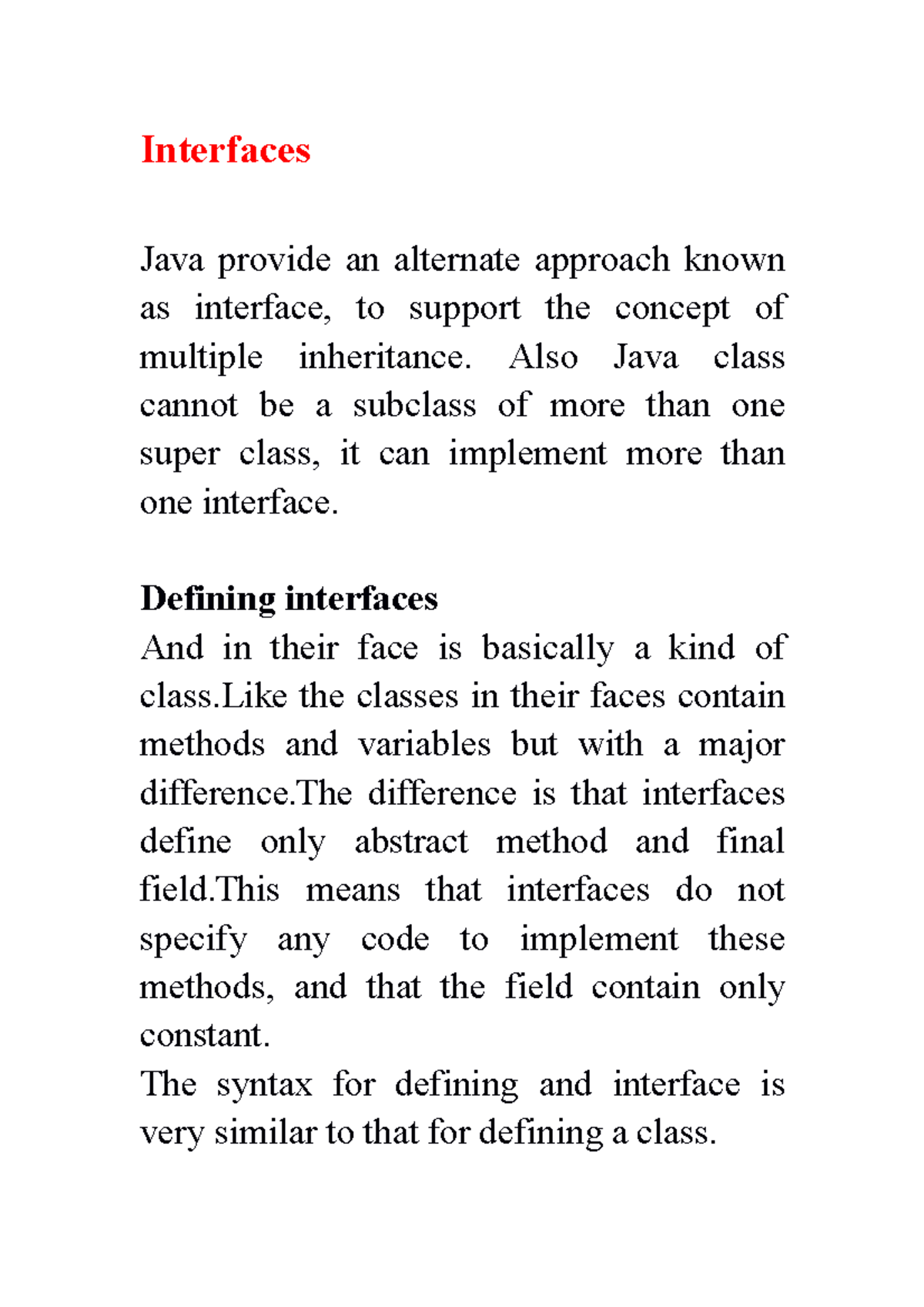 Interfaces

Java provide an alternate approach known as interface, to support the concept of multiple inheritance. Also Java class cannot be a subclass of more than one super class, it can implement more than one interface.

Defining interfaces
And in their face is basically a kind of class.Like the classes in their faces contain methods and variables but with a major difference.The difference is that interfaces define only abstract method and final field.This means that interfaces do not specify any code to implement these methods, and that the field contain only constant.
The syntax for defining and interface is very similar to that for defining a class.